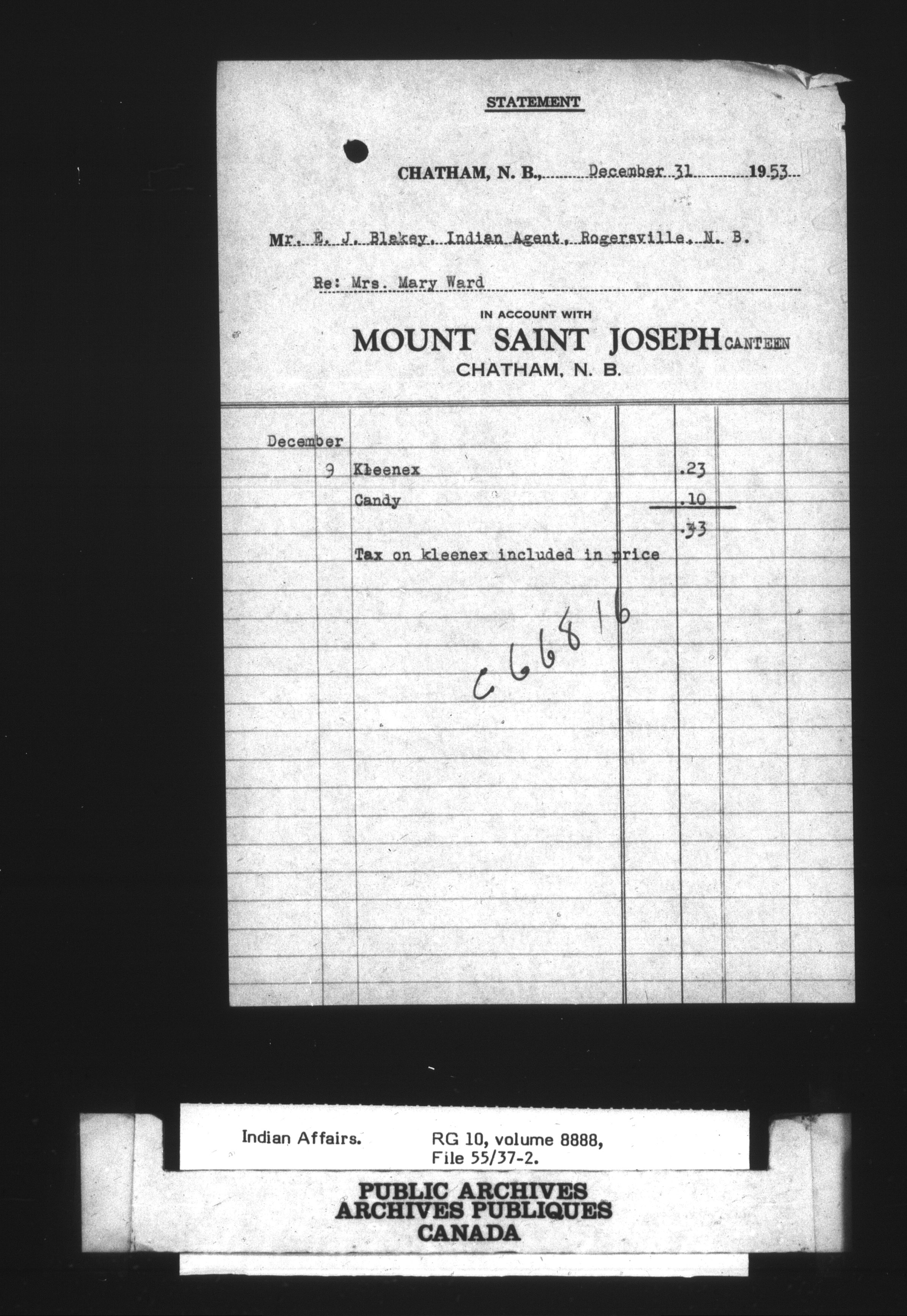 STATEMENT

CHATHAM, N. B., December 31 1953

Mr. E. J. Blakey, Indian Agent, Rogersville, N. B.

Re: Mrs. Mary Ward

IN ACCOUNT WITH

MOUNT SAINT JOSEPH CANTEEN
CHATHAM, N. B.

December
9 Kleenex .23
Candy .10
.33
Tax on kleenex included in price

C66816

Indian Affairs. RG 10, volume 8888,
File 55/37-2.

PUBLIC ARCHIVES
ARCHIVES PUBLIQUES
CANADA